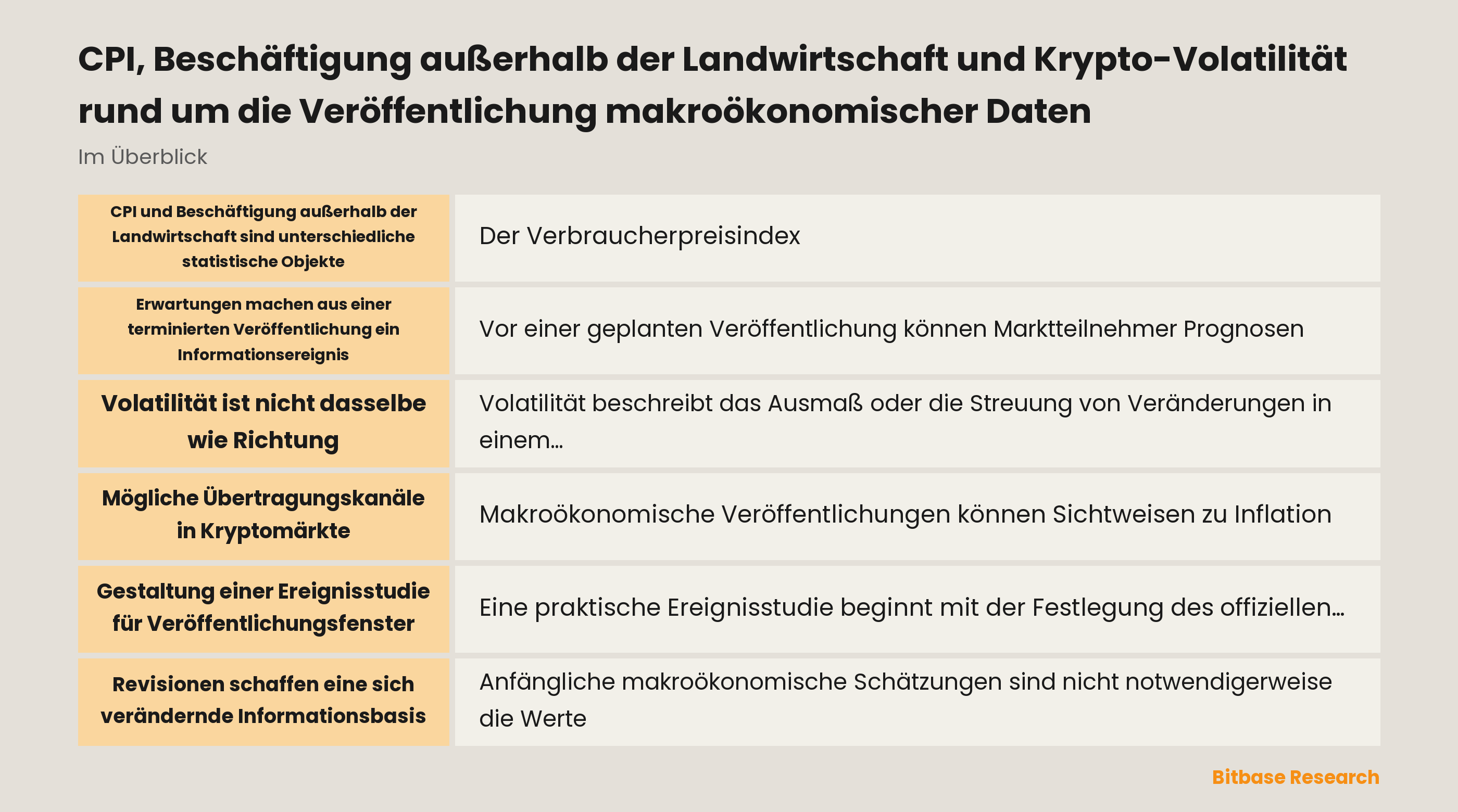 CPI, Beschäftigung außerhalb der Landwirtschaft und Krypto-Volatilität rund um die Veröffentlichung makroökonomischer Daten

Im Überblick

| | |
|---|---|
| CPI und Beschäftigung außerhalb der Landwirtschaft sind unterschiedliche statistische Objekte | Der Verbraucherpreisindex |
| Erwartungen machen aus einer terminierten Veröffentlichung ein Informationsereignis | Vor einer geplanten Veröffentlichung können Marktteilnehmer Prognosen |
| Volatilität ist nicht dasselbe wie Richtung | Volatilität beschreibt das Ausmaß oder die Streuung von Veränderungen in einem… |
| Mögliche Übertragungskanäle in Kryptomärkte | Makroökonomische Veröffentlichungen können Sichtweisen zu Inflation |
| Gestaltung einer Ereignisstudie für Veröffentlichungsfenster | Eine praktische Ereignisstudie beginnt mit der Festlegung des offiziellen… |
| Revisionen schaffen eine sich verändernde Informationsbasis | Anfängliche makroökonomische Schätzungen sind nicht notwendigerweise die Werte |

Bitbase Research